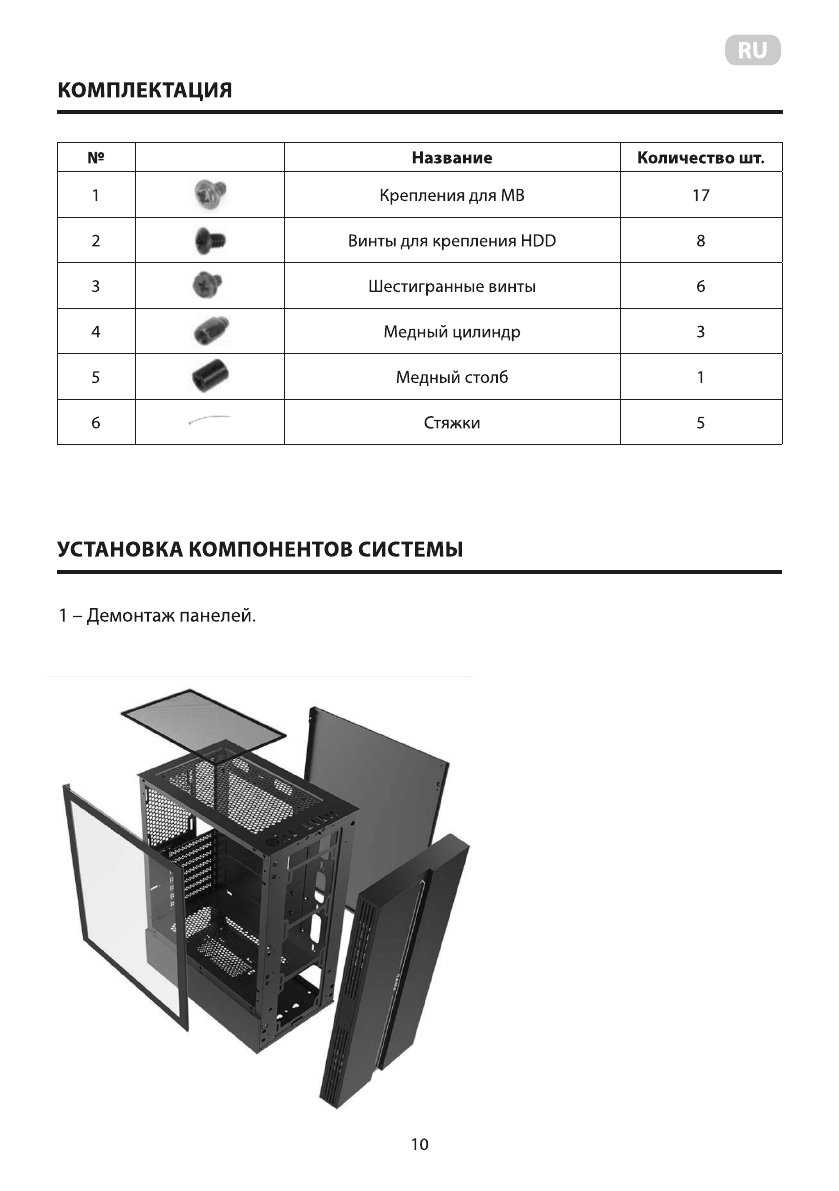 RU

КОМПЛЕКТАЦИЯ

| № | | Название | Количество шт. |
|---|---|---|---|
| 1 | | Крепления для MB | 17 |
| 2 | | Винты для крепления HDD | 8 |
| 3 | | Шестигранные винты | 6 |
| 4 | | Медный цилиндр | 3 |
| 5 | | Медный столб | 1 |
| 6 | | Стяжки | 5 |

УСТАНОВКА КОМПОНЕНТОВ СИСТЕМЫ

1 – Демонтаж панелей.

10